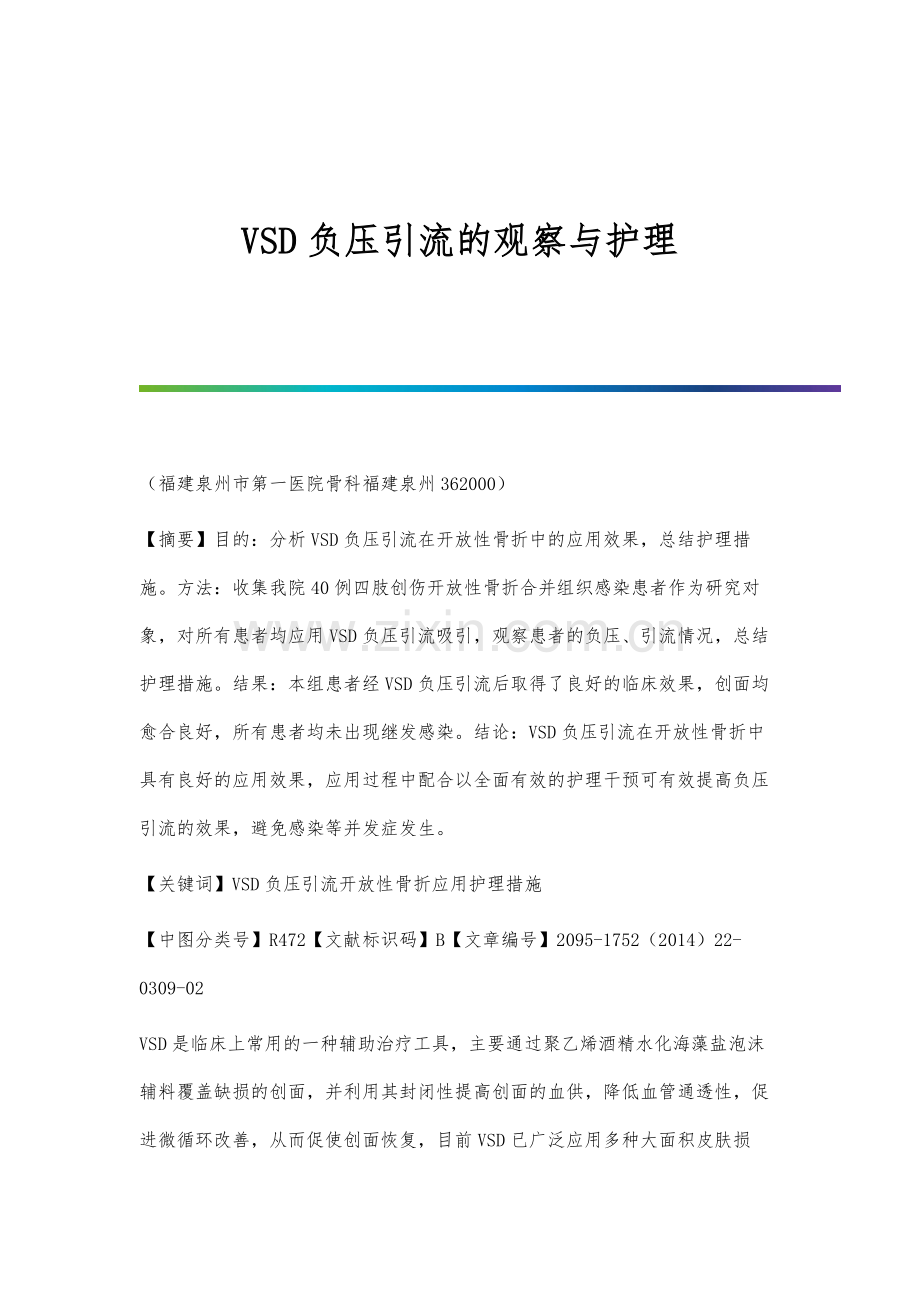 VSD负压引流的观察与护理

（福建泉州市第一医院骨科福建泉州362000）

【摘要】目的：分析VSD负压引流在开放性骨折中的应用效果，总结护理措施。方法：收集我院40例四肢创伤开放性骨折合并组织感染患者作为研究对象，对所有患者均应用VSD负压引流吸引，观察患者的负压、引流情况，总结护理措施。结果：本组患者经VSD负压引流后取得了良好的临床效果，创面均愈合良好，所有患者均未出现继发感染。结论：VSD负压引流在开放性骨折中具有良好的应用效果，应用过程中配合以全面有效的护理干预可有效提高负压引流的效果，避免感染等并发症发生。

【关键词】VSD负压引流开放性骨折应用护理措施

【中图分类号】R472【文献标识码】B【文章编号】2095-1752（2014）22-0309-02

VSD是临床上常用的一种辅助治疗工具，主要通过聚乙烯酒精水化海藻盐泡沫辅料覆盖缺损的创面，并利用其封闭性提高创面的血供，降低血管通透性，促进微循环改善，从而促使创面恢复，目前VSD已广泛应用多种大面积皮肤损

www.zixin.com.cn